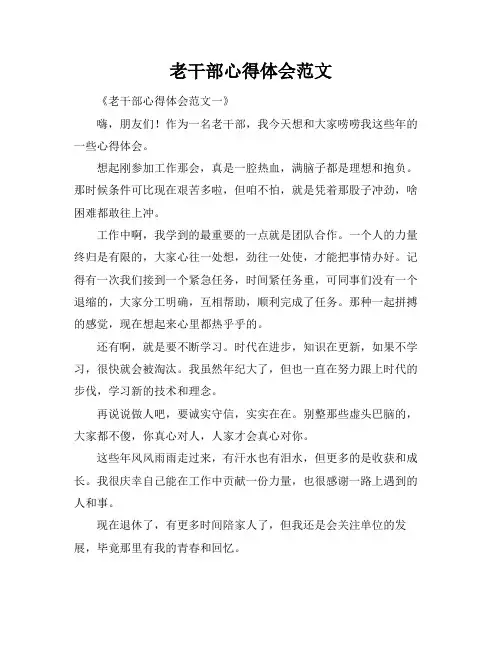 老干部心得体会范文

《老干部心得体会范文一》

嗨，朋友们！作为一名老干部，我今天想和大家唠唠我这些年的一些心得体会。

想起刚参加工作那会，真是一腔热血，满脑子都是理想和抱负。那时候条件可比现在艰苦多啦，但咱不怕，就是凭着那股子冲劲，啥困难都敢往上冲。

工作中啊，我学到的最重要的一点就是团队合作。一个人的力量终归是有限的，大家心往一处想，劲往一处使，才能把事情办好。记得有一次我们接到一个紧急任务，时间紧任务重，可同事们没有一个退缩的，大家分工明确，互相帮助，顺利完成了任务。那种一起拼搏的感觉，现在想起来心里都热乎乎的。

还有啊，就是要不断学习。时代在进步，知识在更新，如果不学习，很快就会被淘汰。我虽然年纪大了，但也一直在努力跟上时代的步伐，学习新的技术和理念。

再说说做人吧，要诚实守信，实实在在。别整那些虚头巴脑的，大家都不傻，你真心对人，人家才会真心对你。

这些年风风雨雨走过来，有汗水也有泪水，但更多的是收获和成长。我很庆幸自己能在工作中贡献一份力量，也很感谢一路上遇到的人和事。

现在退休了，有更多时间陪家人了，但我还是会关注单位的发展，毕竟那里有我的青春和回忆。